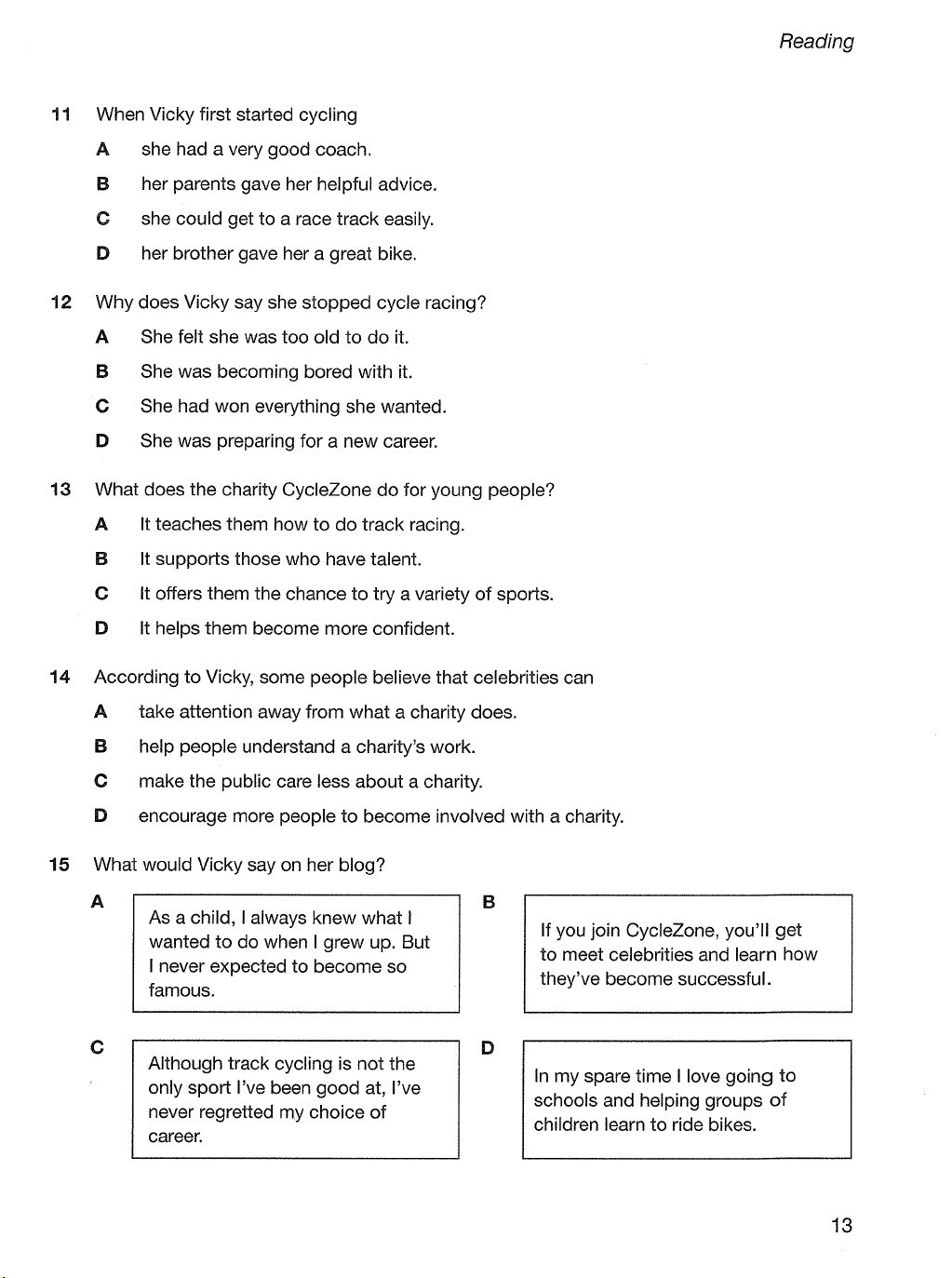 Reading

11 When Vicky first started cycling

A she had a very good coach.

B her parents gave her helpful advice.

C she could get to a race track easily.

D her brother gave her a great bike.

12 Why does Vicky say she stopped cycle racing?

A She felt she was too old to do it.

B She was becoming bored with it.

C She had won everything she wanted.

D She was preparing for a new career.

13 What does the charity CycleZone do for young people?

A It teaches them how to do track racing.

B It supports those who have talent.

C It offers them the chance to try a variety of sports.

D It helps them become more confident.

14 According to Vicky, some people believe that celebrities can

A take attention away from what a charity does.

B help people understand a charity's work.

C make the public care less about a charity.

D encourage more people to become involved with a charity.

15 What would Vicky say on her blog?

A As a child, I always knew what I wanted to do when I grew up. But I never expected to become so famous.

B If you join CycleZone, you'll get to meet celebrities and learn how they've become successful.

C Although track cycling is not the only sport I've been good at, I've never regretted my choice of career.

D In my spare time I love going to schools and helping groups of children learn to ride bikes.

13